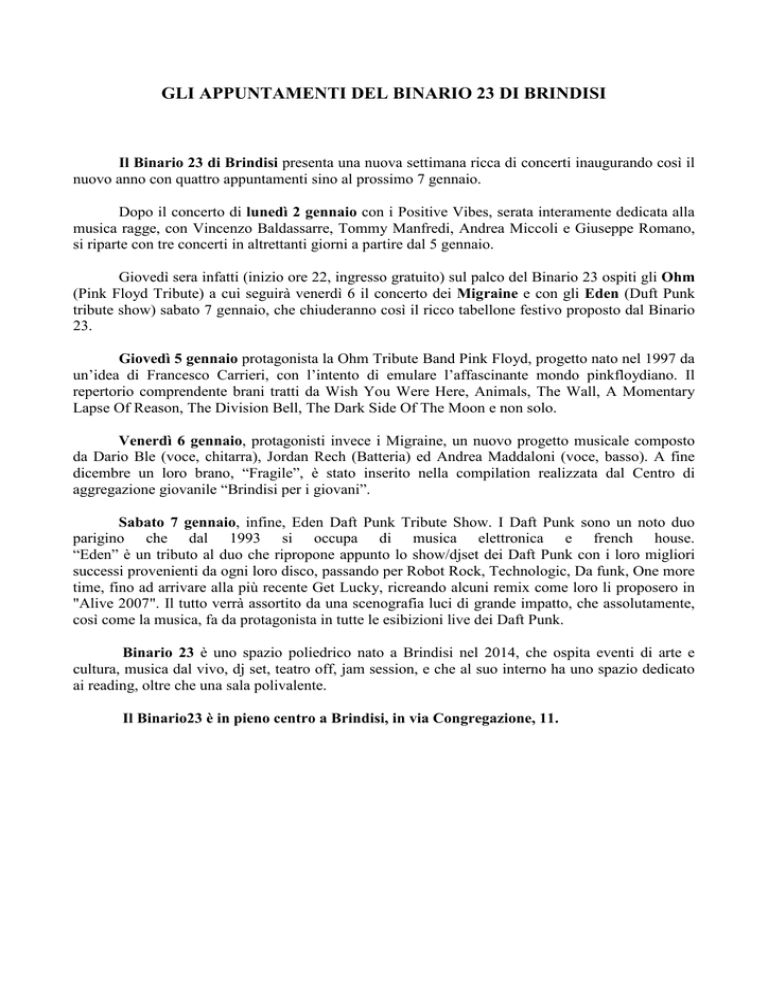 GLI APPUNTAMENTI DEL BINARIO 23 DI BRINDISI

Il Binario 23 di Brindisi presenta una nuova settimana ricca di concerti inaugurando così il nuovo anno con quattro appuntamenti sino al prossimo 7 gennaio.

Dopo il concerto di lunedì 2 gennaio con i Positive Vibes, serata interamente dedicata alla musica ragge, con Vincenzo Baldassarre, Tommy Manfredi, Andrea Miccoli e Giuseppe Romano, si riparte con tre concerti in altrettanti giorni a partire dal 5 gennaio.

Giovedì sera infatti (inizio ore 22, ingresso gratuito) sul palco del Binario 23 ospiti gli Ohm (Pink Floyd Tribute) a cui seguirà venerdì 6 il concerto dei Migraine e con gli Eden (Duft Punk tribute show) sabato 7 gennaio, che chiuderanno così il ricco tabellone festivo proposto dal Binario 23.

Giovedì 5 gennaio protagonista la Ohm Tribute Band Pink Floyd, progetto nato nel 1997 da un'idea di Francesco Carrieri, con l'intento di emulare l'affascinante mondo pinkfloydiano. Il repertorio comprendente brani tratti da Wish You Were Here, Animals, The Wall, A Momentary Lapse Of Reason, The Division Bell, The Dark Side Of The Moon e non solo.

Venerdì 6 gennaio, protagonisti invece i Migraine, un nuovo progetto musicale composto da Dario Ble (voce, chitarra), Jordan Rech (Batteria) ed Andrea Maddaloni (voce, basso). A fine dicembre un loro brano, "Fragile", è stato inserito nella compilation realizzata dal Centro di aggregazione giovanile "Brindisi per i giovani".

Sabato 7 gennaio, infine, Eden Daft Punk Tribute Show. I Daft Punk sono un noto duo parigino che dal 1993 si occupa di musica elettronica e french house. "Eden" è un tributo al duo che ripropone appunto lo show/djset dei Daft Punk con i loro migliori successi provenienti da ogni loro disco, passando per Robot Rock, Technologic, Da funk, One more time, fino ad arrivare alla più recente Get Lucky, ricreando alcuni remix come loro li proposero in "Alive 2007". Il tutto verrà assortito da una scenografia luci di grande impatto, che assolutamente, così come la musica, fa da protagonista in tutte le esibizioni live dei Daft Punk.

Binario 23 è uno spazio poliedrico nato a Brindisi nel 2014, che ospita eventi di arte e cultura, musica dal vivo, dj set, teatro off, jam session, e che al suo interno ha uno spazio dedicato ai reading, oltre che una sala polivalente.

Il Binario23 è in pieno centro a Brindisi, in via Congregazione, 11.